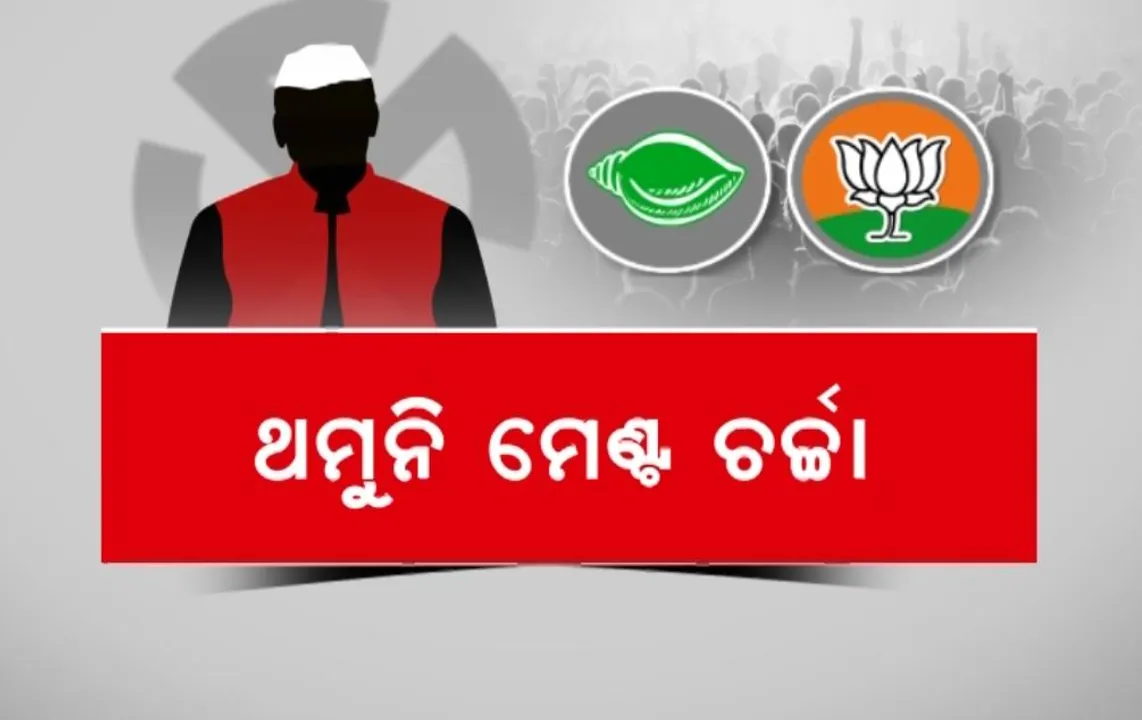 ଥମୁନି ମେଣ୍ଟ ଚର୍ଚ୍ଚା